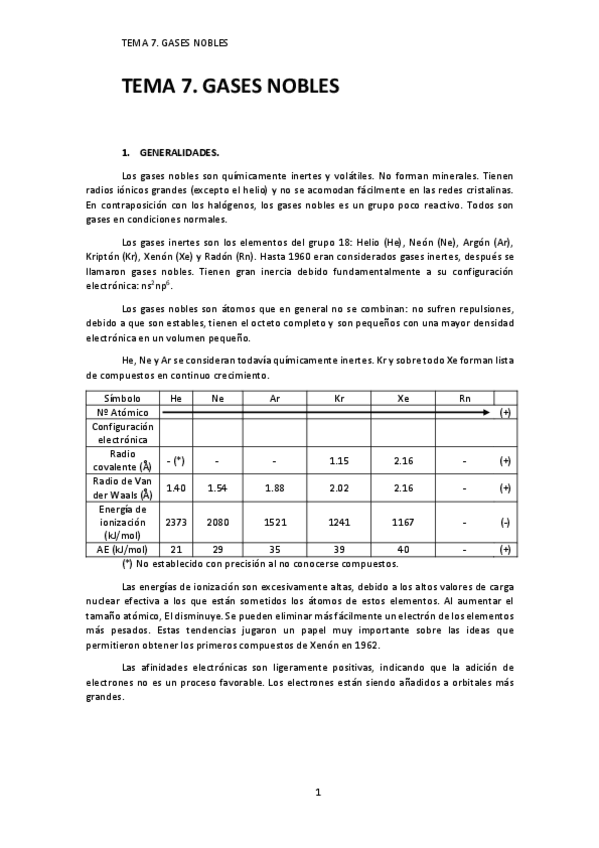 TEMA 7. GASES NOBLES

TEMA 7. GASES NOBLES

1. GENERALIDADES.

Los gases nobles son químicamente inertes y volátiles. No forman minerales. Tienen radios iónicos grandes (excepto el helio) y no se acomodan fácilmente en las redes cristalinas. En contraposición con los halógenos, los gases nobles es un grupo poco reactivo. Todos son gases en condiciones normales.

Los gases inertes son los elementos del grupo 18: Helio (He), Neón (Ne), Argón (Ar), Kriptón (Kr), Xenón (Xe) y Radón (Rn). Hasta 1960 eran considerados gases inertes, después se llamaron gases nobles. Tienen gran inercia debido fundamentalmente a su configuración electrónica: $ns^2np^6$.

Los gases nobles son átomos que en general no se combinan: no sufren repulsiones, debido a que son estables, tienen el octeto completo y son pequeños con una mayor densidad electrónica en un volumen pequeño.

He, Ne y Ar se consideran todavía químicamente inertes. Kr y sobre todo Xe forman lista de compuestos en continuo crecimiento.

| Símbolo | He | Ne | Ar | Kr | Xe | Rn | |
|---|---|---|---|---|---|---|---|
| Nº Atómico | | | | | | | (+) |
| Configuración electrónica | | | | | | | |
| Radio covalente (Å) | - (*) | - | - | 1.15 | 2.16 | - | (+) |
| Radio de Van der Waals (Å) | 1.40 | 1.54 | 1.88 | 2.02 | 2.16 | - | (+) |
| Energía de ionización (kJ/mol) | 2373 | 2080 | 1521 | 1241 | 1167 | - | (-) |
| AE (kJ/mol) | 21 | 29 | 35 | 39 | 40 | - | (+) |

(*) No establecido con precisión al no conocerse compuestos.

Las energías de ionización son excesivamente altas, debido a los altos valores de carga nuclear efectiva a los que están sometidos los átomos de estos elementos. Al aumentar el tamaño atómico, EI disminuye. Se pueden eliminar más fácilmente un electrón de los elementos más pesados. Estas tendencias jugaron un papel muy importante sobre las ideas que permitieron obtener los primeros compuestos de Xenón en 1962.

Las afinidades electrónicas son ligeramente positivas, indicando que la adición de electrones no es un proceso favorable. Los electrones están siendo añadidos a orbitales más grandes.

1